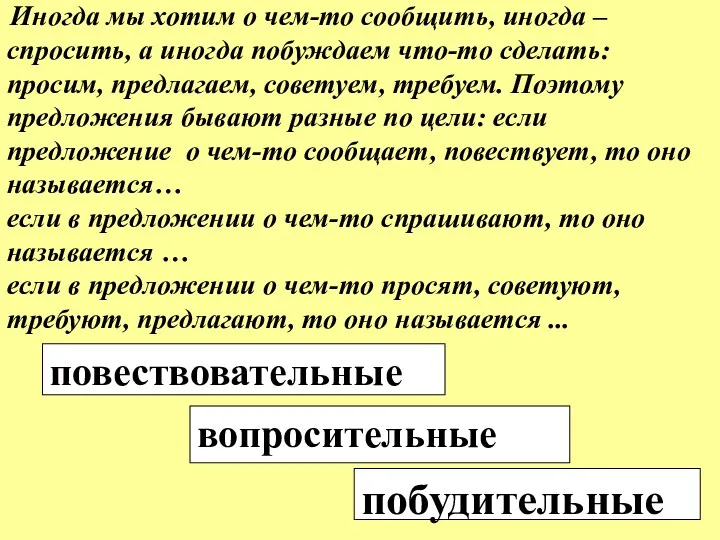 Иногда мы хотим о чем-то сообщить, иногда – спросить, а иногда побуждаем что-то сделать: просим, предлагаем, советуем, требуем. Поэтому предложения бывают разные по цели: если предложение о чем-то сообщает, повествует, то оно называется…
если в предложении о чем-то спрашивают, то оно называется …
если в предложении о чем-то просят, советуют, требуют, предлагают, то оно называется ...

повествовательные

вопросительные

побудительные